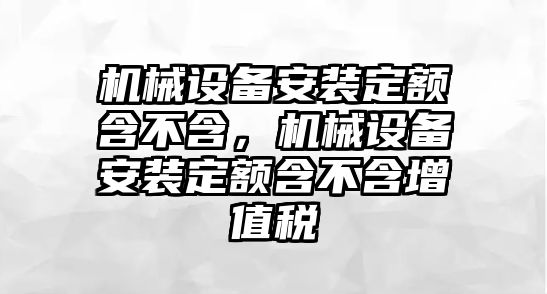 机械设备安装定额含不含，机械设备安装定额含不含增值税